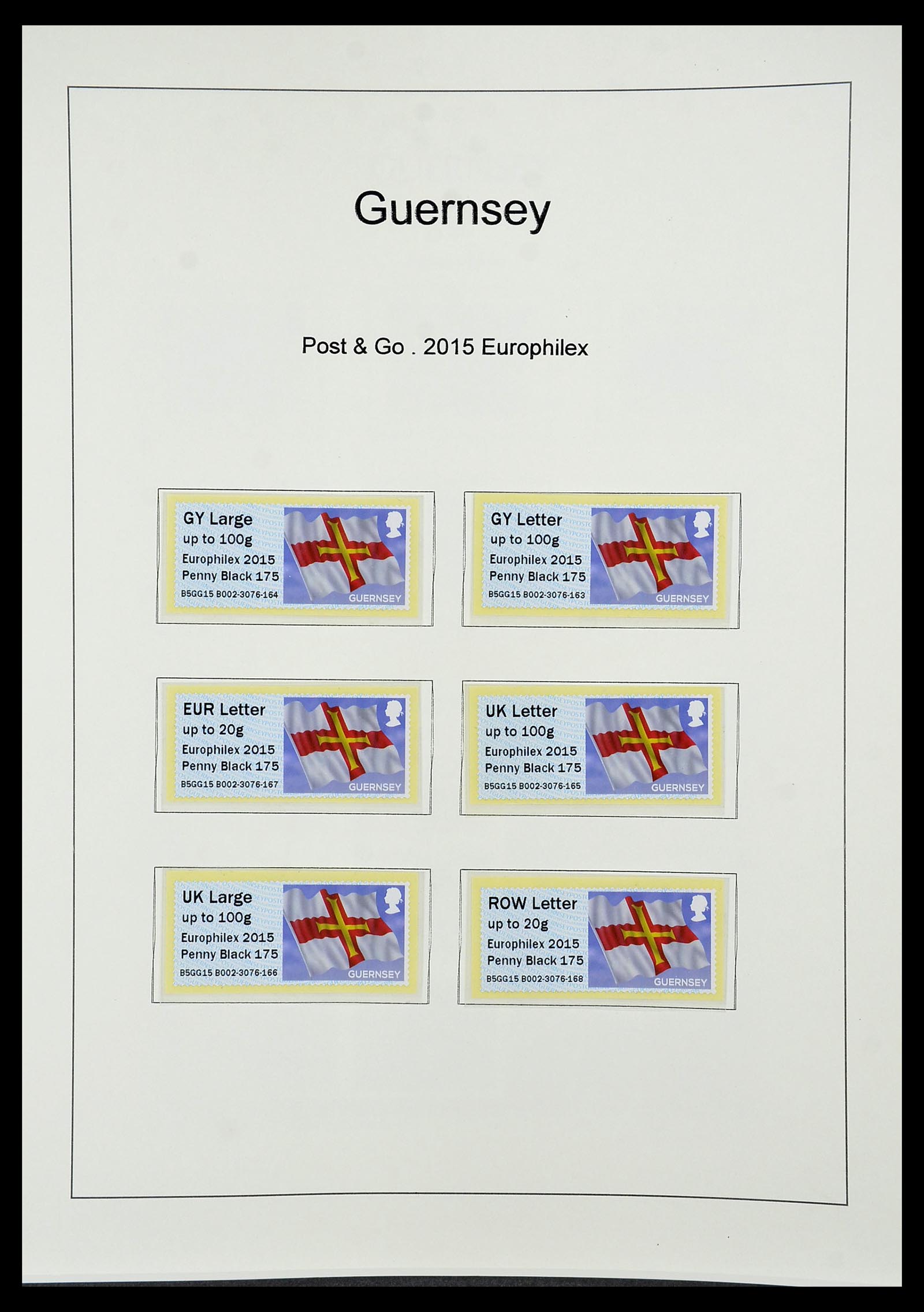 Guernsey

Post & Go . 2015 Europhilex

GY Large
up to 100g
Europhilex 2015
Penny Black 175
B5GG15 B002-3076-164
GUERNSEY

GY Letter
up to 100g
Europhilex 2015
Penny Black 175
B5GG15 B002-3076-163
GUERNSEY

EUR Letter
up to 20g
Europhilex 2015
Penny Black 175
B5GG15 B002-3076-167
GUERNSEY

UK Letter
up to 100g
Europhilex 2015
Penny Black 175
B5GG15 B002-3076-165
GUERNSEY

UK Large
up to 100g
Europhilex 2015
Penny Black 175
B5GG15 B002-3076-166
GUERNSEY

ROW Letter
up to 20g
Europhilex 2015
Penny Black 175
B5GG15 B002-3076-168
GUERNSEY